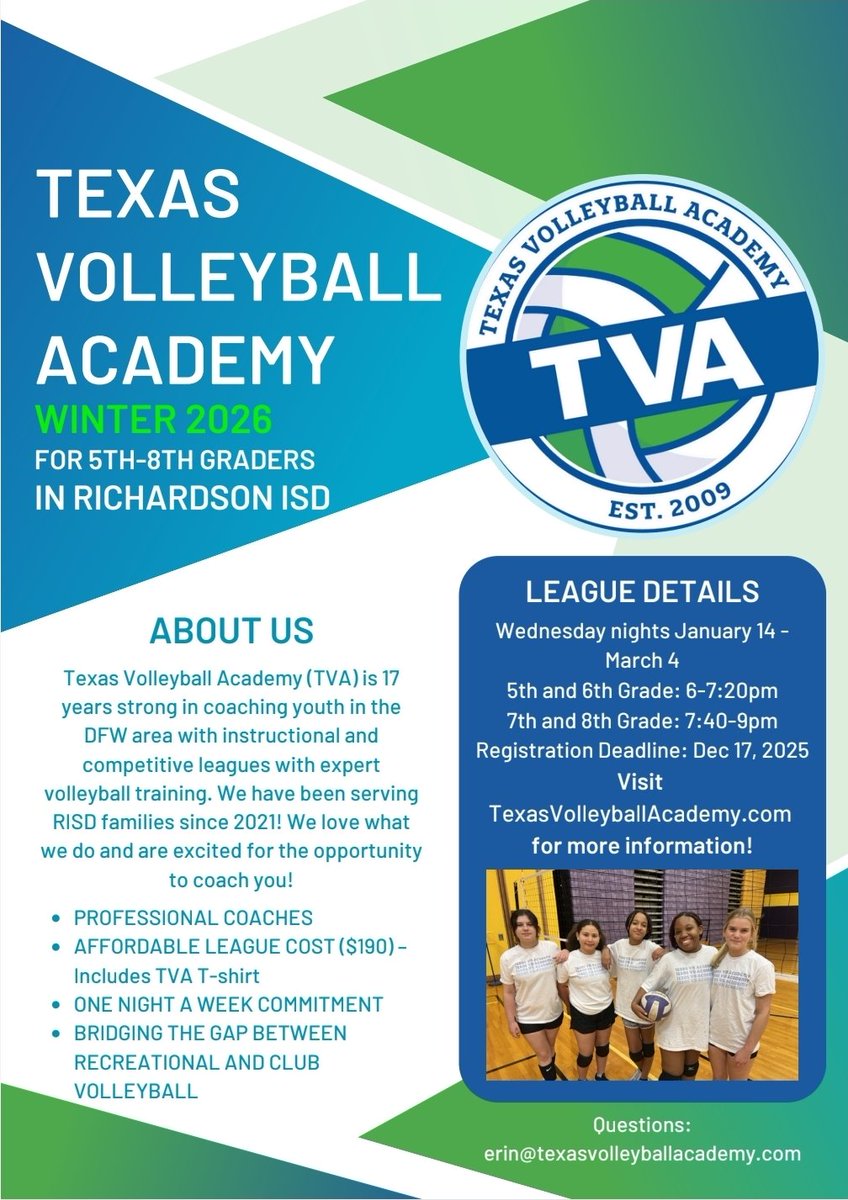 TEXAS VOLLEYBALL ACADEMY

WINTER 2026

FOR 5TH-8TH GRADERS

IN RICHARDSON ISD

TEXAS VOLLEYBALL ACADEMY

TVA

EST. 2009

ABOUT US

Texas Volleyball Academy (TVA) is 17 years strong in coaching youth in the DFW area with instructional and competitive leagues with expert volleyball training. We have been serving RISD families since 2021! We love what we do and are excited for the opportunity to coach you!

• PROFESSIONAL COACHES
• AFFORDABLE LEAGUE COST ($190) - Includes TVA T-shirt
• ONE NIGHT A WEEK COMMITMENT
• BRIDGING THE GAP BETWEEN RECREATIONAL AND CLUB VOLLEYBALL

LEAGUE DETAILS

Wednesday nights January 14 - March 4

5th and 6th Grade: 6-7:20pm

7th and 8th Grade: 7:40-9pm

Registration Deadline: Dec 17, 2025

Visit TexasVolleyballAcademy.com for more information!

Questions:
erin@texasvolleyballacademy.com